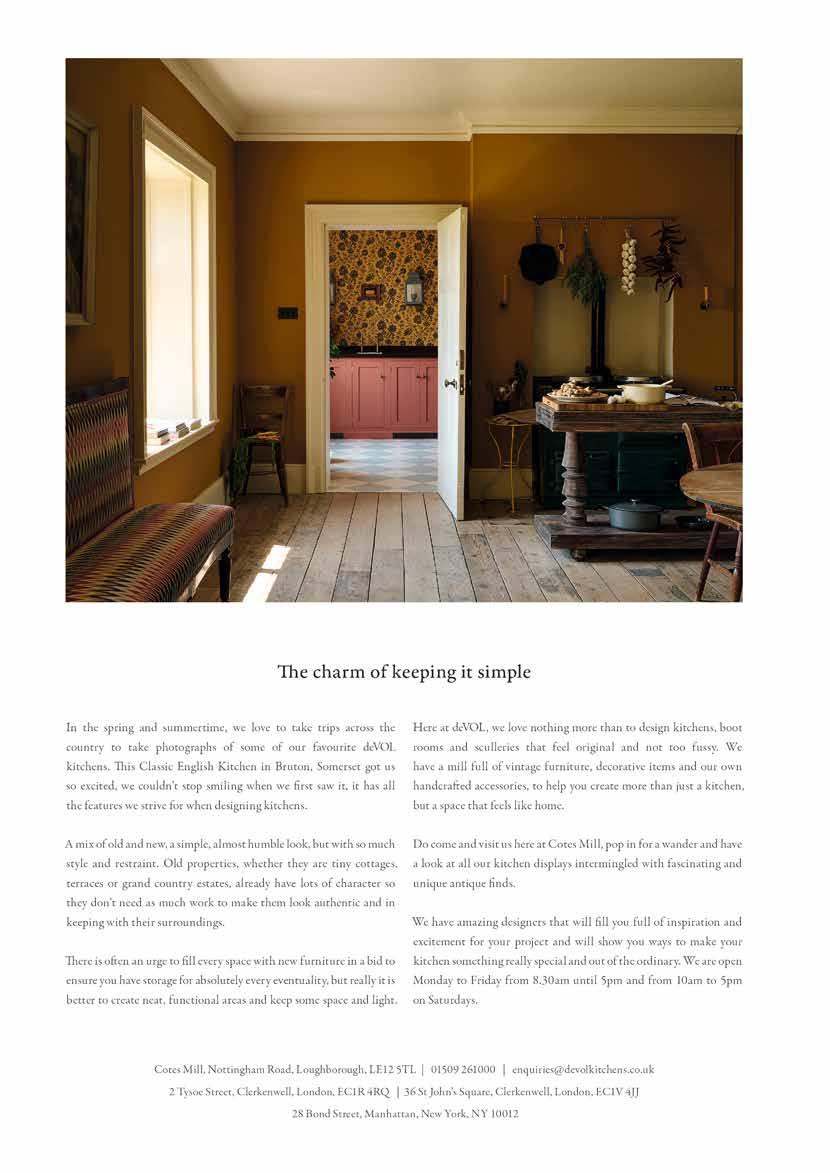 The charm of keeping it simple

In the spring and summertime, we love to take trips across the country to take photographs of some of our favourite deVOL kitchens. This Classic English Kitchen in Bruton, Somerset got us so excited, we couldn't stop smiling when we first saw it, it has all the features we strive for when designing kitchens.

A mix of old and new, a simple, almost humble look, but with so much style and restraint. Old properties, whether they are tiny cottages, terraces or grand country estates, already have lots of character so they don't need as much work to make them look authentic and in keeping with their surroundings.

There is often an urge to fill every space with new furniture in a bid to ensure you have storage for absolutely every eventuality, but really it is better to create neat, functional areas and keep some space and light.

Here at deVOL, we love nothing more than to design kitchens, boot rooms and sculleries that feel original and not too fussy. We have a mill full of vintage furniture, decorative items and our own handcrafted accessories, to help you create more than just a kitchen, but a space that feels like home.

Do come and visit us here at Cotes Mill, pop in for a wander and have a look at all our kitchen displays intermingled with fascinating and unique antique finds.

We have amazing designers that will fill you full of inspiration and excitement for your project and will show you ways to make your kitchen something really special and out of the ordinary. We are open Monday to Friday from 8.30am until 5pm and from 10am to 5pm on Saturdays.

Cotes Mill, Nottingham Road, Loughborough, LE12 5TL | 01509 261000 | enquiries@devolkitchens.co.uk
2 Tysoe Street, Clerkenwell, London, EC1R 4RQ | 36 St John's Square, Clerkenwell, London, EC1V 4JJ
28 Bond Street, Manhattan, New York, NY 10012